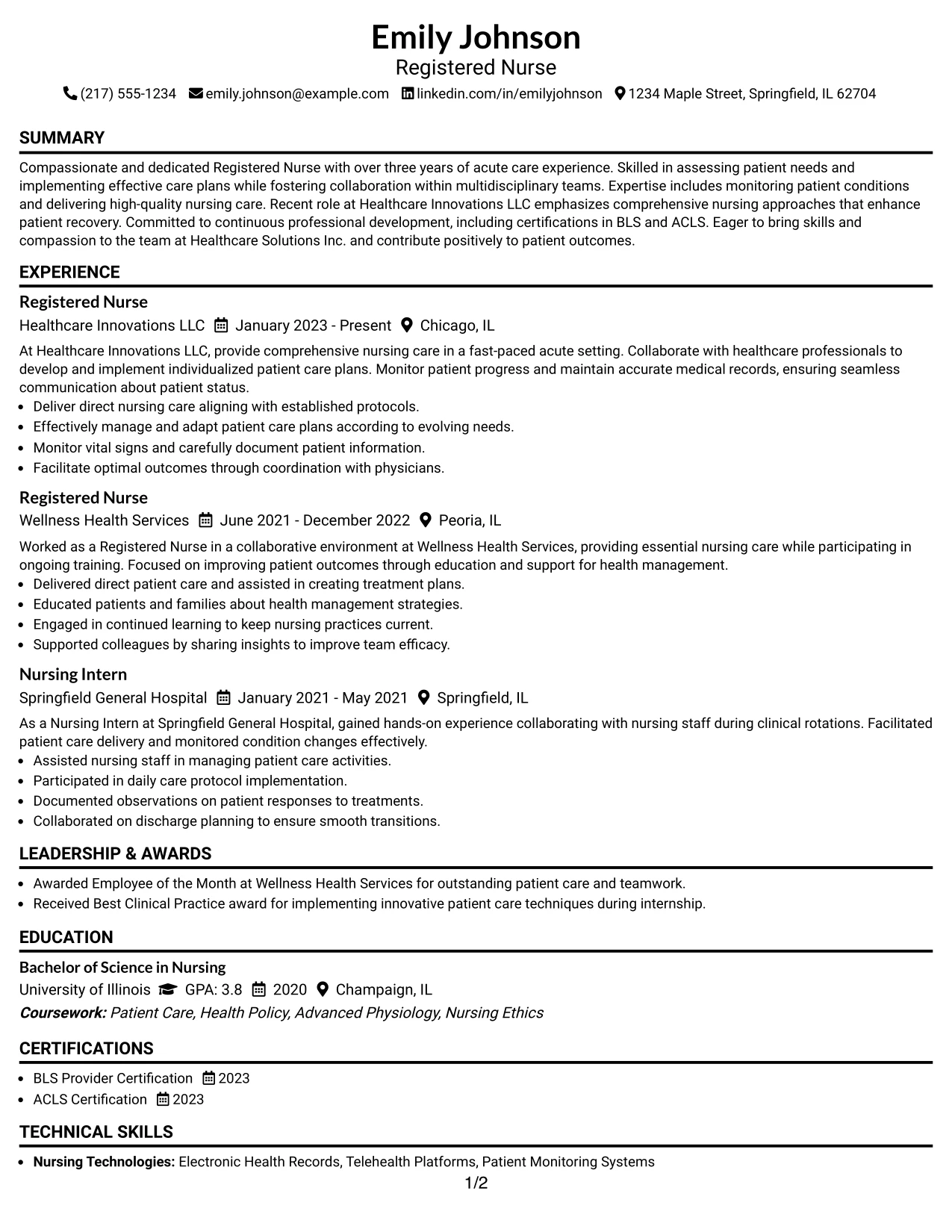 Emily Johnson
Registered Nurse
(217) 555-1234 emily.johnson@example.com linkedin.com/in/emilyjohnson 1234 Maple Street, Springfield, IL 62704

SUMMARY

Compassionate and dedicated Registered Nurse with over three years of acute care experience. Skilled in assessing patient needs and implementing effective care plans while fostering collaboration within multidisciplinary teams. Expertise includes monitoring patient conditions and delivering high-quality nursing care. Recent role at Healthcare Innovations LLC emphasizes comprehensive nursing approaches that enhance patient recovery. Committed to continuous professional development, including certifications in BLS and ACLS. Eager to bring skills and compassion to the team at Healthcare Solutions Inc. and contribute positively to patient outcomes.

EXPERIENCE

Registered Nurse
Healthcare Innovations LLC January 2023 - Present Chicago, IL

At Healthcare Innovations LLC, provide comprehensive nursing care in a fast-paced acute setting. Collaborate with healthcare professionals to develop and implement individualized patient care plans. Monitor patient progress and maintain accurate medical records, ensuring seamless communication about patient status.

• Deliver direct nursing care aligning with established protocols.
• Effectively manage and adapt patient care plans according to evolving needs.
• Monitor vital signs and carefully document patient information.
• Facilitate optimal outcomes through coordination with physicians.

Registered Nurse
Wellness Health Services June 2021 - December 2022 Peoria, IL

Worked as a Registered Nurse in a collaborative environment at Wellness Health Services, providing essential nursing care while participating in ongoing training. Focused on improving patient outcomes through education and support for health management.

• Delivered direct patient care and assisted in creating treatment plans.
• Educated patients and families about health management strategies.
• Engaged in continued learning to keep nursing practices current.
• Supported colleagues by sharing insights to improve team efficacy.

Nursing Intern
Springfield General Hospital January 2021 - May 2021 Springfield, IL

As a Nursing Intern at Springfield General Hospital, gained hands-on experience collaborating with nursing staff during clinical rotations. Facilitated patient care delivery and monitored condition changes effectively.

• Assisted nursing staff in managing patient care activities.
• Participated in daily care protocol implementation.
• Documented observations on patient responses to treatments.
• Collaborated on discharge planning to ensure smooth transitions.

LEADERSHIP & AWARDS

• Awarded Employee of the Month at Wellness Health Services for outstanding patient care and teamwork.
• Received Best Clinical Practice award for implementing innovative patient care techniques during internship.

EDUCATION

Bachelor of Science in Nursing
University of Illinois GPA: 3.8 2020 Champaign, IL
Coursework: Patient Care, Health Policy, Advanced Physiology, Nursing Ethics

CERTIFICATIONS

• BLS Provider Certification 2023
• ACLS Certification 2023

TECHNICAL SKILLS

• Nursing Technologies: Electronic Health Records, Telehealth Platforms, Patient Monitoring Systems

1/2